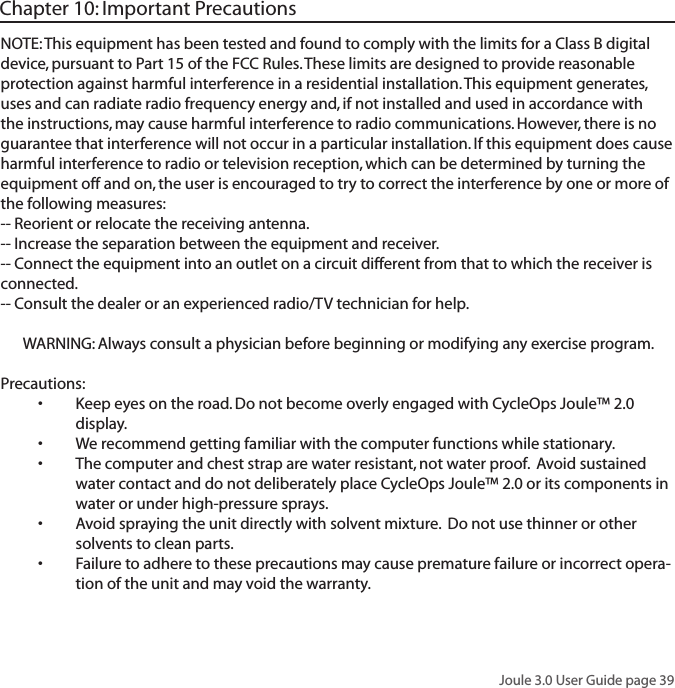 Chapter 10: Important Precautions

NOTE: This equipment has been tested and found to comply with the limits for a Class B digital device, pursuant to Part 15 of the FCC Rules. These limits are designed to provide reasonable protection against harmful interference in a residential installation. This equipment generates, uses and can radiate radio frequency energy and, if not installed and used in accordance with the instructions, may cause harmful interference to radio communications. However, there is no guarantee that interference will not occur in a particular installation. If this equipment does cause harmful interference to radio or television reception, which can be determined by turning the equipment off and on, the user is encouraged to try to correct the interference by one or more of the following measures:
-- Reorient or relocate the receiving antenna.
-- Increase the separation between the equipment and receiver.
-- Connect the equipment into an outlet on a circuit different from that to which the receiver is connected.
-- Consult the dealer or an experienced radio/TV technician for help.

WARNING: Always consult a physician before beginning or modifying any exercise program.

Precautions:
• Keep eyes on the road. Do not become overly engaged with CycleOps Joule™ 2.0 display.
• We recommend getting familiar with the computer functions while stationary.
• The computer and chest strap are water resistant, not water proof. Avoid sustained water contact and do not deliberately place CycleOps Joule™ 2.0 or its components in water or under high-pressure sprays.
• Avoid spraying the unit directly with solvent mixture. Do not use thinner or other solvents to clean parts.
• Failure to adhere to these precautions may cause premature failure or incorrect operation of the unit and may void the warranty.

Joule 3.0 User Guide page 39